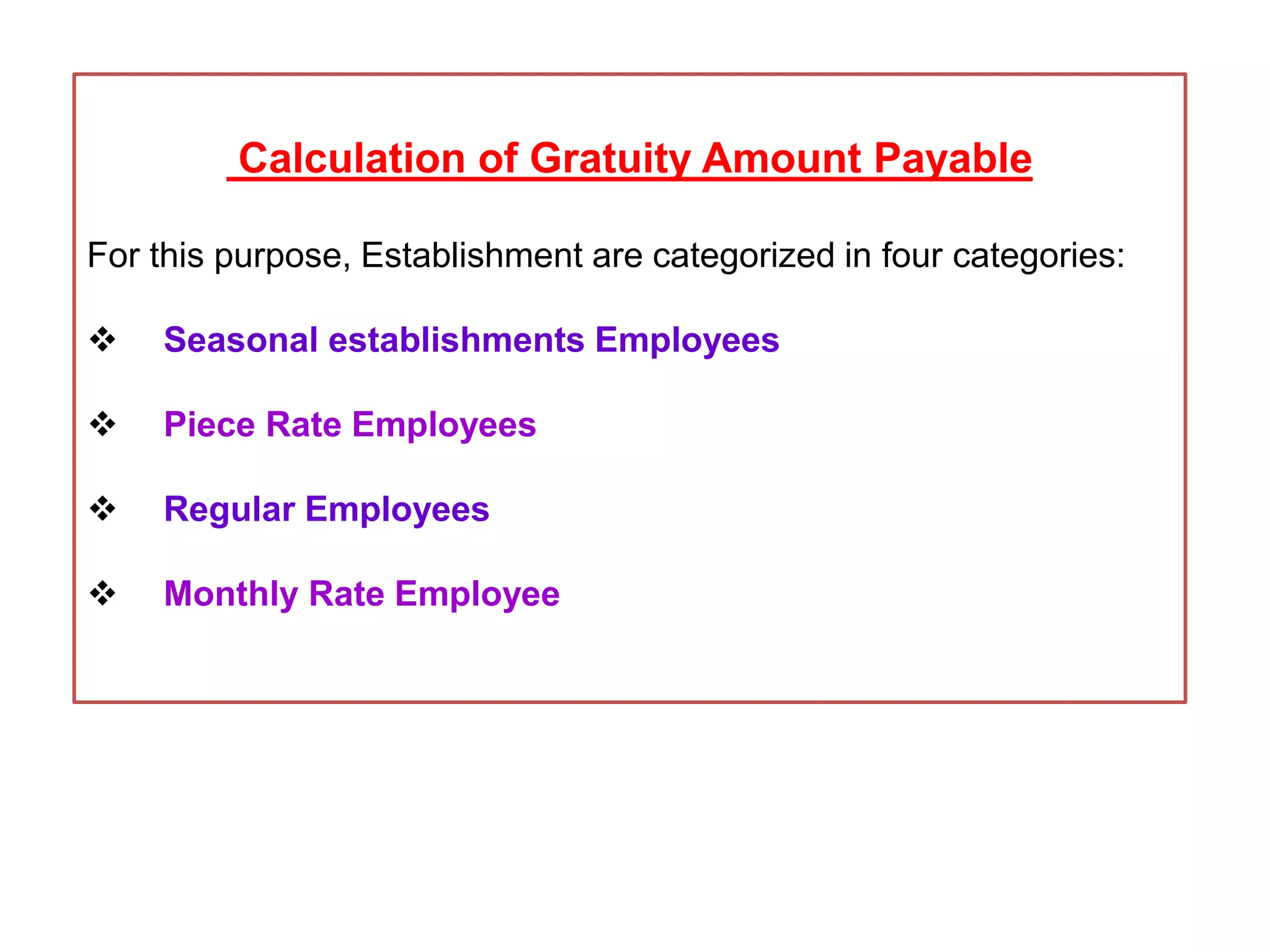 Calculation of Gratuity Amount Payable

For this purpose, Establishment are categorized in four categories:

❖ Seasonal establishments Employees

❖ Piece Rate Employees

❖ Regular Employees

❖ Monthly Rate Employee